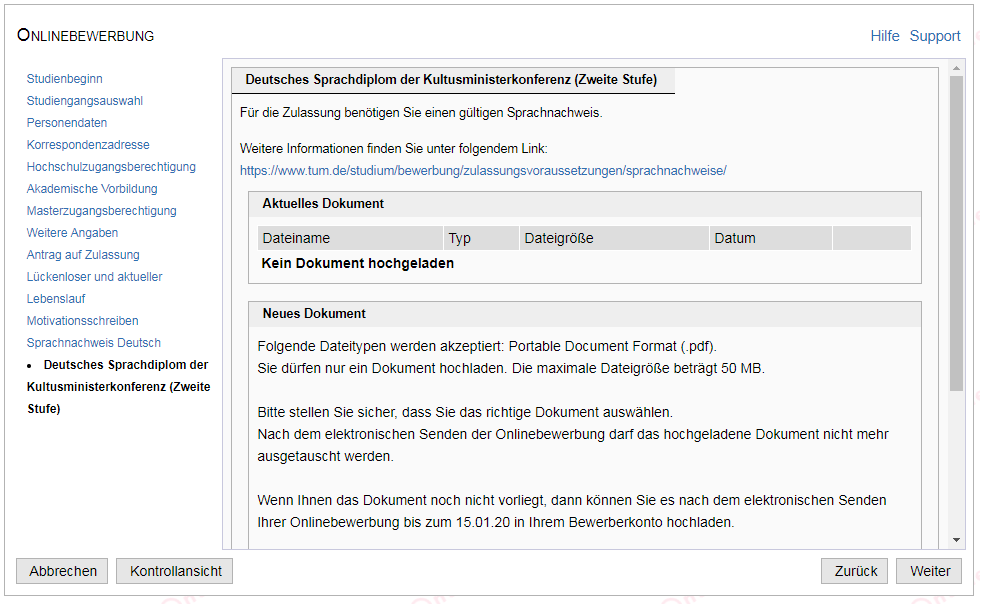 ONLINEBEWERBUNG

Hilfe Support

Studienbeginn
Studiengangsauswahl
Personendaten
Korrespondenzadresse
Hochschulzugangsberechtigung
Akademische Vorbildung
Masterzugangsberechtigung
Weitere Angaben
Antrag auf Zulassung
Lückenloser und aktueller
Lebenslauf
Motivationsschreiben
Sprachnachweis Deutsch
• Deutsches Sprachdiplom der Kultusministerkonferenz (Zweite Stufe)

Deutsches Sprachdiplom der Kultusministerkonferenz (Zweite Stufe)

Für die Zulassung benötigen Sie einen gültigen Sprachnachweis.

Weitere Informationen finden Sie unter folgendem Link:
https://www.tum.de/studium/bewerbung/zulassungsvoraussetzungen/sprachnachweise/

Aktuelles Dokument

| Dateiname | Typ | Dateigröße | Datum | |
|---|---|---|---|---|
| Kein Dokument hochgeladen | | | | |

Neues Dokument

Folgende Dateitypen werden akzeptiert: Portable Document Format (.pdf).
Sie dürfen nur ein Dokument hochladen. Die maximale Dateigröße beträgt 50 MB.

Bitte stellen Sie sicher, dass Sie das richtige Dokument auswählen.
Nach dem elektronischen Senden der Onlinebewerbung darf das hochgeladene Dokument nicht mehr ausgetauscht werden.

Wenn Ihnen das Dokument noch nicht vorliegt, dann können Sie es nach dem elektronischen Senden Ihrer Onlinebewerbung bis zum 15.01.20 in Ihrem Bewerberkonto hochladen.

Abbrechen Kontrollansicht Zurück Weiter